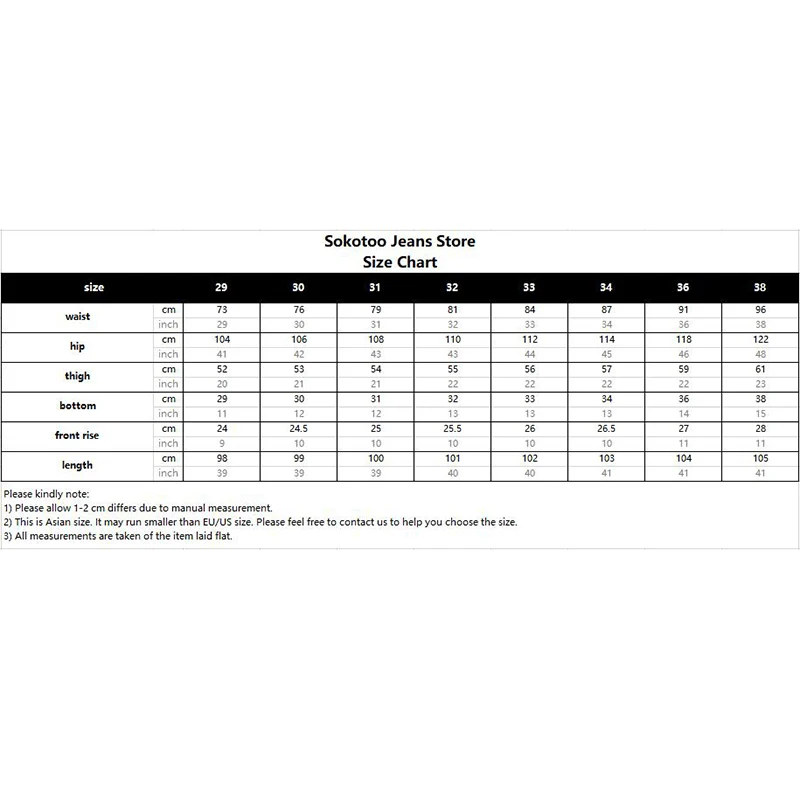 Sokotoo Jeans Store
Size Chart

| size | | 29 | 30 | 31 | 32 | 33 | 34 | 36 | 38 |
|---|---|---|---|---|---|---|---|---|---|
| waist | cm | 73 | 76 | 79 | 81 | 84 | 87 | 91 | 96 |
| | inch | 29 | 30 | 31 | 32 | 33 | 34 | 36 | 38 |
| hip | cm | 104 | 106 | 108 | 110 | 112 | 114 | 118 | 122 |
| | inch | 41 | 42 | 43 | 43 | 44 | 45 | 46 | 48 |
| thigh | cm | 52 | 53 | 54 | 55 | 56 | 57 | 59 | 61 |
| | inch | 20 | 21 | 21 | 22 | 22 | 22 | 22 | 23 |
| bottom | cm | 29 | 30 | 31 | 32 | 33 | 34 | 36 | 38 |
| | inch | 11 | 12 | 12 | 13 | 13 | 13 | 14 | 15 |
| front rise | cm | 24 | 24.5 | 25 | 25.5 | 26 | 26.5 | 27 | 28 |
| | inch | 9 | 10 | 10 | 10 | 10 | 10 | 11 | 11 |
| length | cm | 98 | 99 | 100 | 101 | 102 | 103 | 104 | 105 |
| | inch | 39 | 39 | 39 | 40 | 40 | 41 | 41 | 41 |

Please kindly note:
1) Please allow 1-2 cm differs due to manual measurement.
2) This is Asian size. It may run smaller than EU/US size. Please feel free to contact us to help you choose the size.
3) All measurements are taken of the item laid flat.